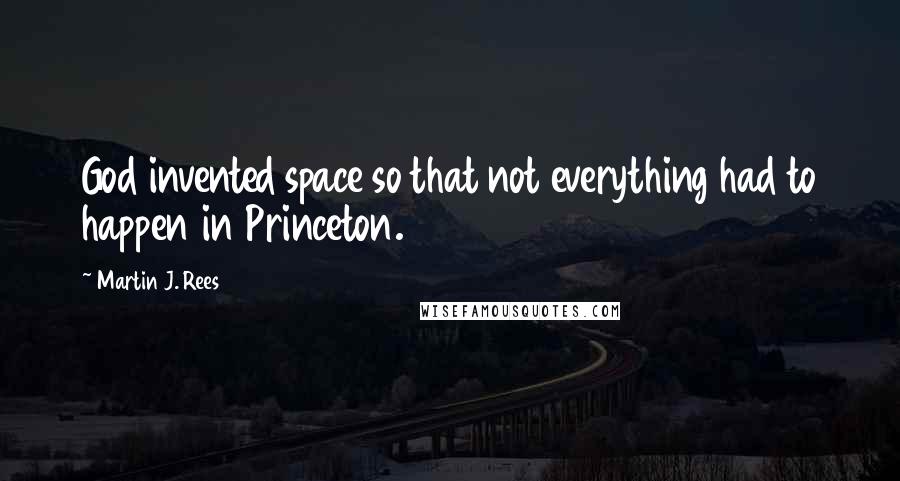 God invented space so that not everything had to happen in Princeton.

~ Martin J. Rees

WISEFAMOUSQUOTES.COM